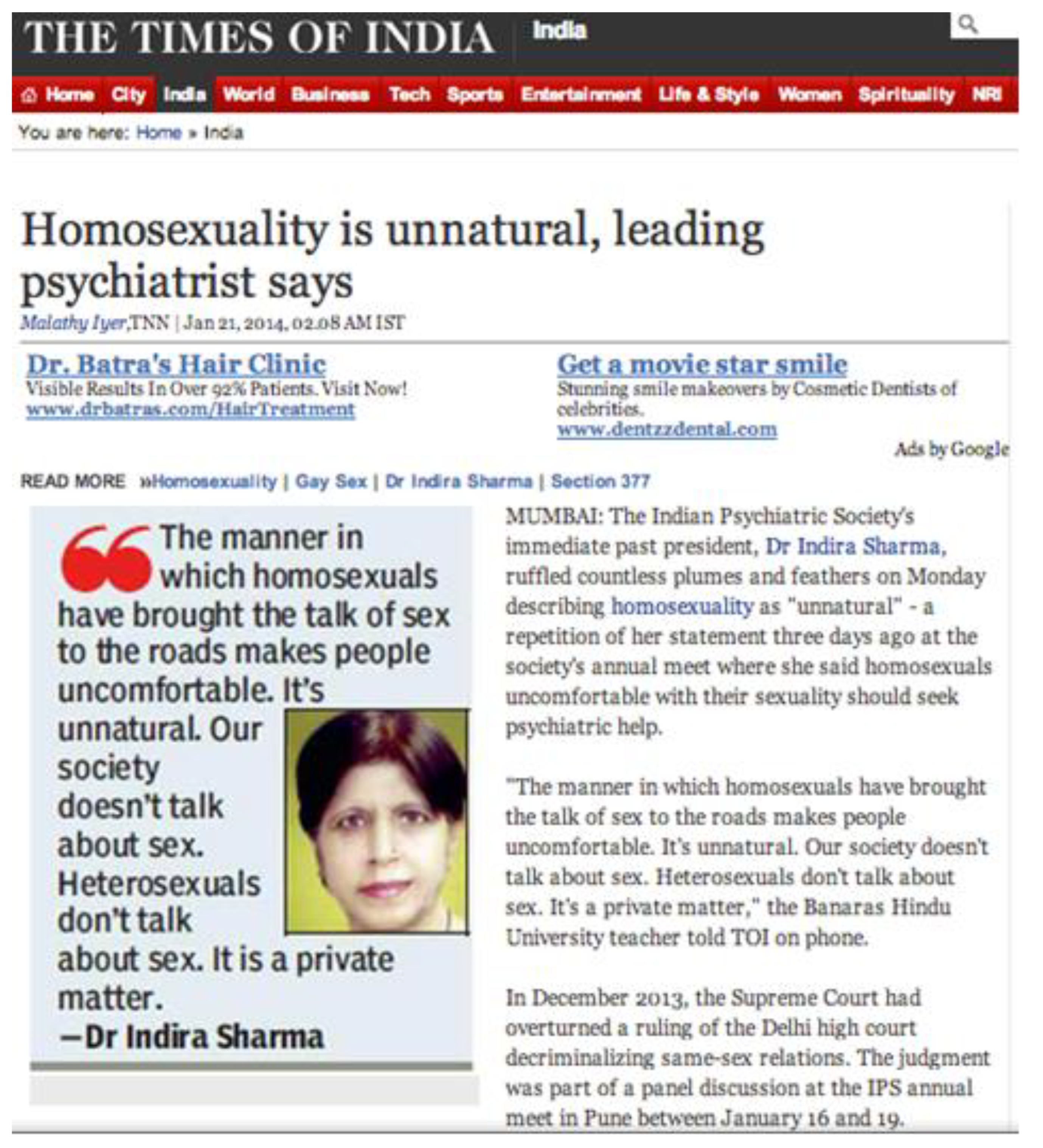 THE TIMES OF INDIA India

Home City India World Business Tech Sports Entertainment Life & Style Women Spirituality NRI

You are here: Home » India

Homosexuality is unnatural, leading psychiatrist says

Malathy Iyer,TNN | Jan 21, 2014, 02.08 AM IST

Dr. Batra's Hair Clinic
Visible Results In Over 92% Patients. Visit Now!
www.drbatras.com/HairTreatment

Get a movie star smile
Stunning smile makeovers by Cosmetic Dentists of celebrities.
www.dentzzdental.com

Ads by Google

READ MORE »Homosexuality | Gay Sex | Dr Indira Sharma | Section 377

The manner in which homosexuals have brought the talk of sex to the roads makes people uncomfortable. It's unnatural. Our society doesn't talk about sex. Heterosexuals don't talk about sex. It is a private matter.
—Dr Indira Sharma

MUMBAI: The Indian Psychiatric Society's immediate past president, Dr Indira Sharma, ruffled countless plumes and feathers on Monday describing homosexuality as "unnatural" - a repetition of her statement three days ago at the society's annual meet where she said homosexuals uncomfortable with their sexuality should seek psychiatric help.

"The manner in which homosexuals have brought the talk of sex to the roads makes people uncomfortable. It's unnatural. Our society doesn't talk about sex. Heterosexuals don't talk about sex. It's a private matter," the Banaras Hindu University teacher told TOI on phone.

In December 2013, the Supreme Court had overturned a ruling of the Delhi high court decriminalizing same-sex relations. The judgment was part of a panel discussion at the IPS annual meet in Pune between January 16 and 19.